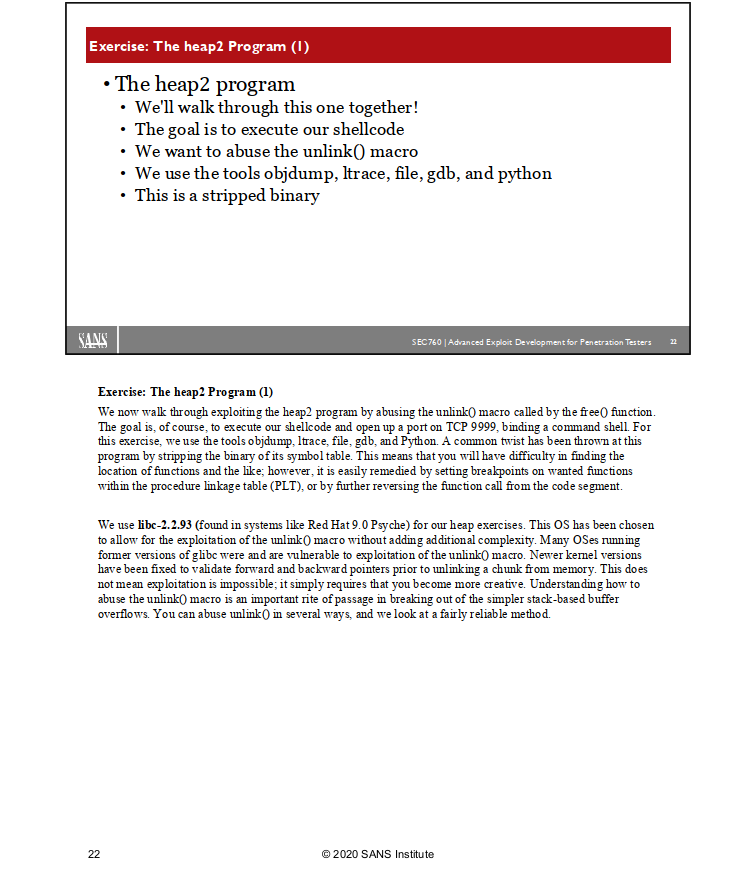 Exercise: The heap2 Program (1)

• The heap2 program
• We'll walk through this one together!
• The goal is to execute our shellcode
• We want to abuse the unlink() macro
• We use the tools objdump, ltrace, file, gdb, and python
• This is a stripped binary

SANS

SEC760 | Advanced Exploit Development for Penetration Testers 22

Exercise: The heap2 Program (1)

We now walk through exploiting the heap2 program by abusing the unlink() macro called by the free() function. The goal is, of course, to execute our shellcode and open up a port on TCP 9999, binding a command shell. For this exercise, we use the tools objdump, ltrace, file, gdb, and Python. A common twist has been thrown at this program by stripping the binary of its symbol table. This means that you will have difficulty in finding the location of functions and the like; however, it is easily remedied by setting breakpoints on wanted functions within the procedure linkage table (PLT), or by further reversing the function call from the code segment.

We use libc-2.2.93 (found in systems like Red Hat 9.0 Psyche) for our heap exercises. This OS has been chosen to allow for the exploitation of the unlink() macro without adding additional complexity. Many OSes running former versions of glibc were and are vulnerable to exploitation of the unlink() macro. Newer kernel versions have been fixed to validate forward and backward pointers prior to unlinking a chunk from memory. This does not mean exploitation is impossible; it simply requires that you become more creative. Understanding how to abuse the unlink() macro is an important rite of passage in breaking out of the simpler stack-based buffer overflows. You can abuse unlink() in several ways, and we look at a fairly reliable method.

22

© 2020 SANS Institute